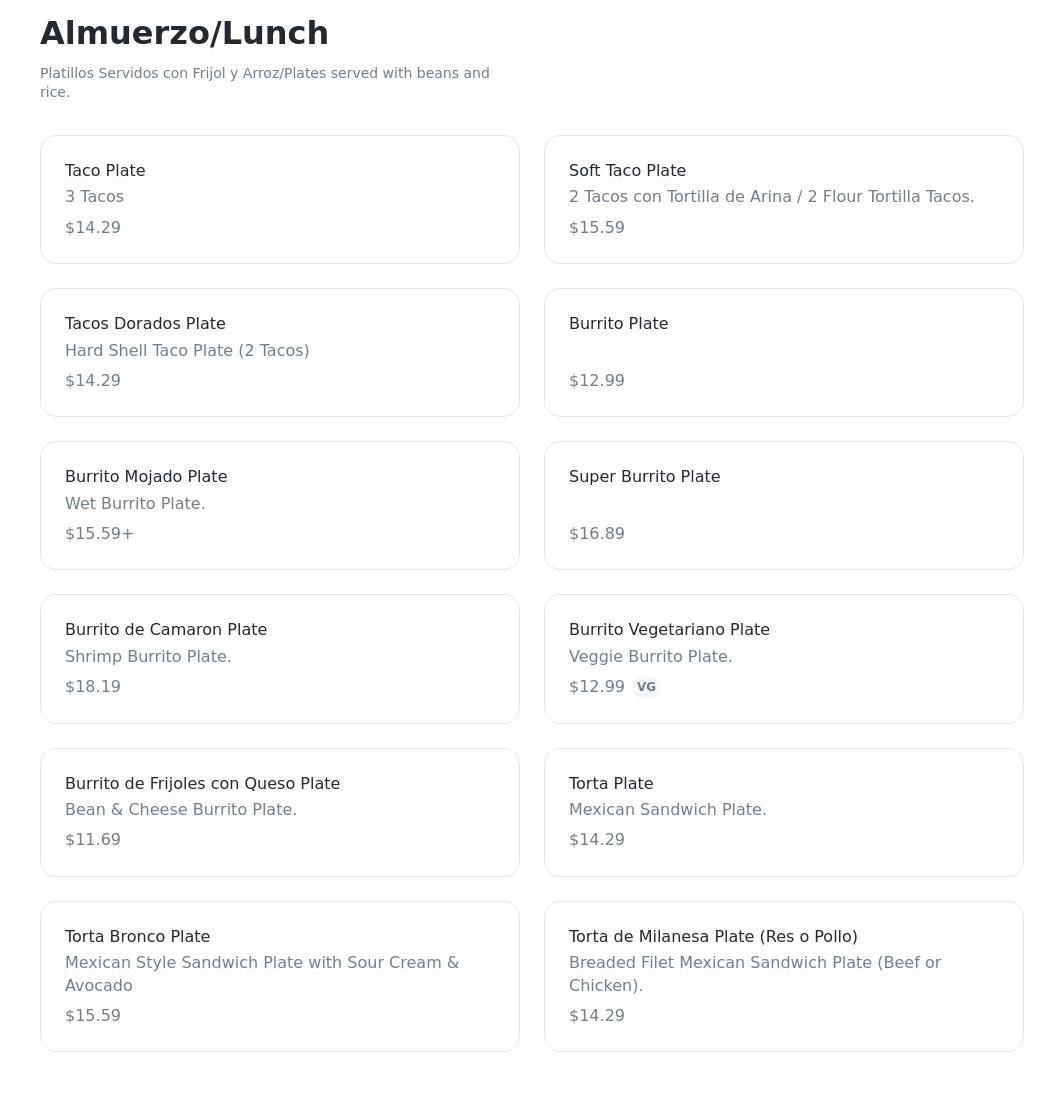 Almuerzo/Lunch

Platillos Servidos con Frijol y Arroz/Plates served with beans and rice.

Taco Plate
3 Tacos
$14.29

Soft Taco Plate
2 Tacos con Tortilla de Arina / 2 Flour Tortilla Tacos.
$15.59

Tacos Dorados Plate
Hard Shell Taco Plate (2 Tacos)
$14.29

Burrito Plate
$12.99

Burrito Mojado Plate
Wet Burrito Plate.
$15.59+

Super Burrito Plate
$16.89

Burrito de Camaron Plate
Shrimp Burrito Plate.
$18.19

Burrito Vegetariano Plate
Veggie Burrito Plate.
$12.99 VG

Burrito de Frijoles con Queso Plate
Bean & Cheese Burrito Plate.
$11.69

Torta Plate
Mexican Sandwich Plate.
$14.29

Torta Bronco Plate
Mexican Style Sandwich Plate with Sour Cream & Avocado
$15.59

Torta de Milanesa Plate (Res o Pollo)
Breaded Filet Mexican Sandwich Plate (Beef or Chicken).
$14.29